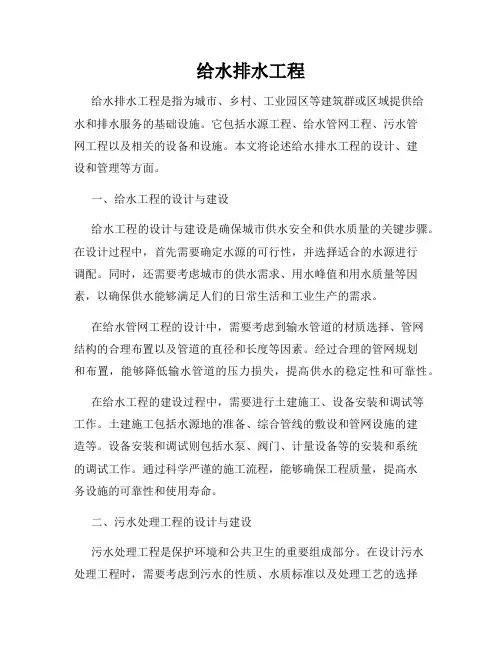 给水排水工程

给水排水工程是指为城市、乡村、工业园区等建筑群或区域提供给水和排水服务的基础设施。它包括水源工程、给水管网工程、污水管网工程以及相关的设备和设施。本文将论述给水排水工程的设计、建设和管理等方面。

一、给水工程的设计与建设

给水工程的设计与建设是确保城市供水安全和供水质量的关键步骤。在设计过程中，首先需要确定水源的可行性，并选择适合的水源进行调配。同时，还需要考虑城市的供水需求、用水峰值和用水质量等因素，以确保供水能够满足人们的日常生活和工业生产的需求。

在给水管网工程的设计中，需要考虑到输水管道的材质选择、管网结构的合理布置以及管道的直径和长度等因素。经过合理的管网规划和布置，能够降低输水管道的压力损失，提高供水的稳定性和可靠性。

在给水工程的建设过程中，需要进行土建施工、设备安装和调试等工作。土建施工包括水源地的准备、综合管线的敷设和管网设施的建造等。设备安装和调试则包括水泵、阀门、计量设备等的安装和系统的调试工作。通过科学严谨的施工流程，能够确保工程质量，提高水务设施的可靠性和使用寿命。

二、污水处理工程的设计与建设

污水处理工程是保护环境和公共卫生的重要组成部分。在设计污水处理工程时，需要考虑到污水的性质、水质标准以及处理工艺的选择